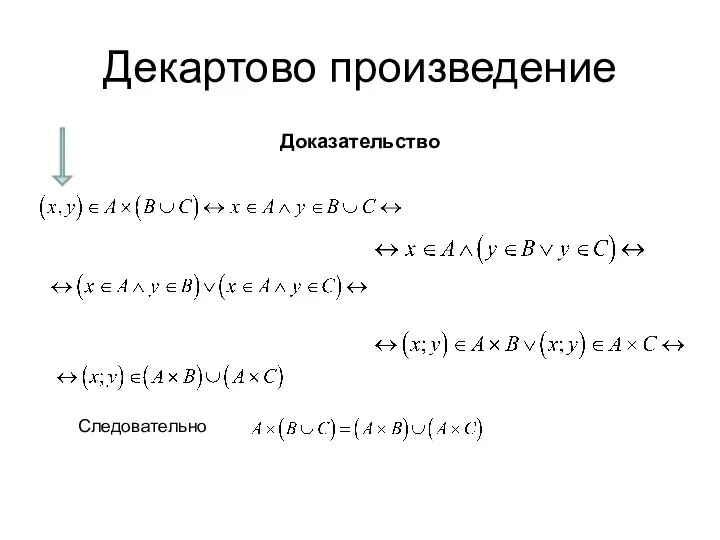 Декартово произведение

Доказательство

$(x, y) \in A \times (B \cup C) \leftrightarrow x \in A \wedge y \in B \cup C \leftrightarrow$

$\leftrightarrow x \in A \wedge (y \in B \vee y \in C) \leftrightarrow$

$\leftrightarrow (x \in A \wedge y \in B) \vee (x \in A \wedge y \in C) \leftrightarrow$

$\leftrightarrow (x; y) \in A \times B \vee (x; y) \in A \times C \leftrightarrow$

$\leftrightarrow (x; y) \in (A \times B) \cup (A \times C)$

Следовательно $A \times (B \cup C) = (A \times B) \cup (A \times C)$